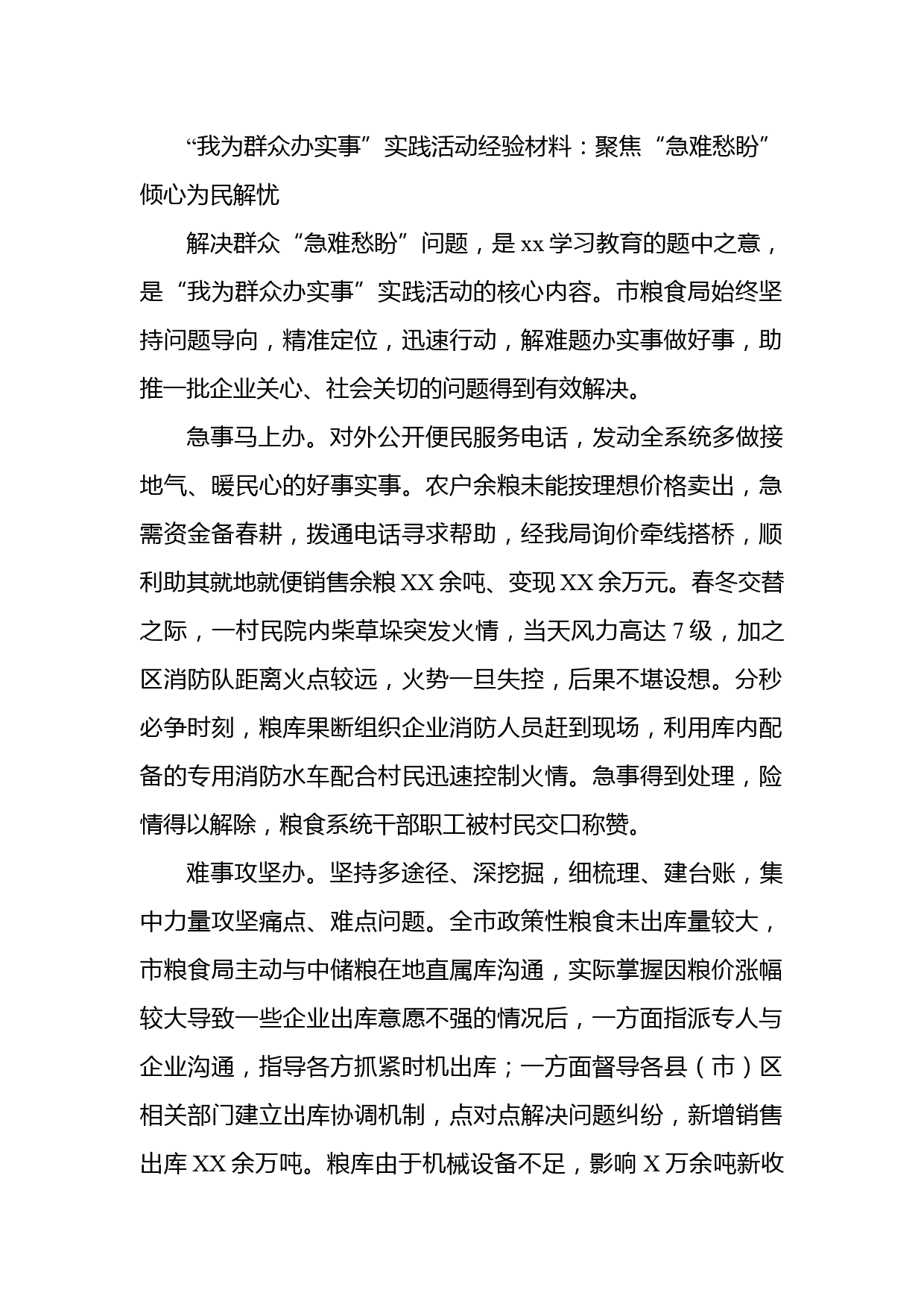 “我为群众办实事”实践活动经验材料：聚焦“急难愁盼”倾心为民解忧

解决群众“急难愁盼”问题，是xx学习教育的题中之意，是“我为群众办实事”实践活动的核心内容。市粮食局始终坚持问题导向，精准定位，迅速行动，解难题办实事做好事，助推一批企业关心、社会关切的问题得到有效解决。

急事马上办。对外公开便民服务电话，发动全系统多做接地气、暖民心的好事实事。农户余粮未能按理想价格卖出，急需资金备春耕，拨通电话寻求帮助，经我局询价牵线搭桥，顺利助其就地就便销售余粮XX余吨、变现XX余万元。春冬交替之际，一村民院内柴草垛突发火情，当天风力高达7级，加之区消防队距离火点较远，火势一旦失控，后果不堪设想。分秒必争时刻，粮库果断组织企业消防人员赶到现场，利用库内配备的专用消防水车配合村民迅速控制火情。急事得到处理，险情得以解除，粮食系统干部职工被村民交口称赞。

难事攻坚办。坚持多途径、深挖掘，细梳理、建台账，集中力量攻坚痛点、难点问题。全市政策性粮食未出库量较大，市粮食局主动与中储粮在地直属库沟通，实际掌握因粮价涨幅较大导致一些企业出库意愿不强的情况后，一方面指派专人与企业沟通，指导各方抓紧时机出库；一方面督导各县（市）区相关部门建立出库协调机制，点对点解决问题纠纷，新增销售出库XX余万吨。粮库由于机械设备不足，影响X万余吨新收